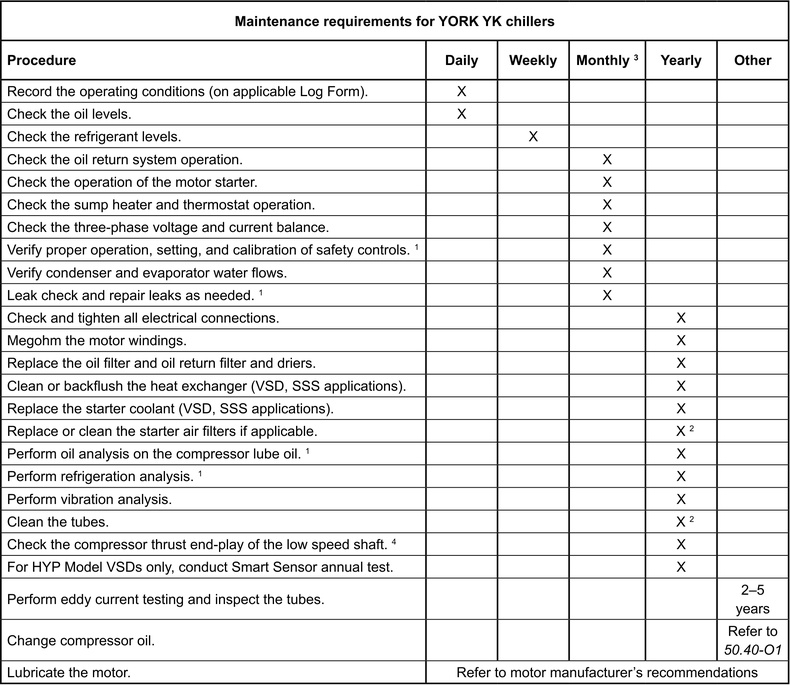 Maintenance requirements for YORK YK chillers

| Procedure | Daily | Weekly | Monthly $^3$ | Yearly | Other |
|---|---|---|---|---|---|
| Record the operating conditions (on applicable Log Form). | X | | | | |
| Check the oil levels. | X | | | | |
| Check the refrigerant levels. | | X | | | |
| Check the oil return system operation. | | | X | | |
| Check the operation of the motor starter. | | | X | | |
| Check the sump heater and thermostat operation. | | | X | | |
| Check the three-phase voltage and current balance. | | | X | | |
| Verify proper operation, setting, and calibration of safety controls. $^1$ | | | X | | |
| Verify condenser and evaporator water flows. | | | X | | |
| Leak check and repair leaks as needed. $^1$ | | | X | | |
| Check and tighten all electrical connections. | | | | X | |
| Megohm the motor windings. | | | | X | |
| Replace the oil filter and oil return filter and driers. | | | | X | |
| Clean or backflush the heat exchanger (VSD, SSS applications). | | | | X | |
| Replace the starter coolant (VSD, SSS applications). | | | | X | |
| Replace or clean the starter air filters if applicable. | | | | X $^2$ | |
| Perform oil analysis on the compressor lube oil. $^1$ | | | | X | |
| Perform refrigeration analysis. $^1$ | | | | X | |
| Perform vibration analysis. | | | | X | |
| Clean the tubes. | | | | X $^2$ | |
| Check the compressor thrust end-play of the low speed shaft. $^4$ | | | | X | |
| For HYP Model VSDs only, conduct Smart Sensor annual test. | | | | X | |
| Perform eddy current testing and inspect the tubes. | | | | | 2–5 years |
| Change compressor oil. | | | | | Refer to 50.40-O1 |
| Lubricate the motor. | Refer to motor manufacturer's recommendations | | | | |